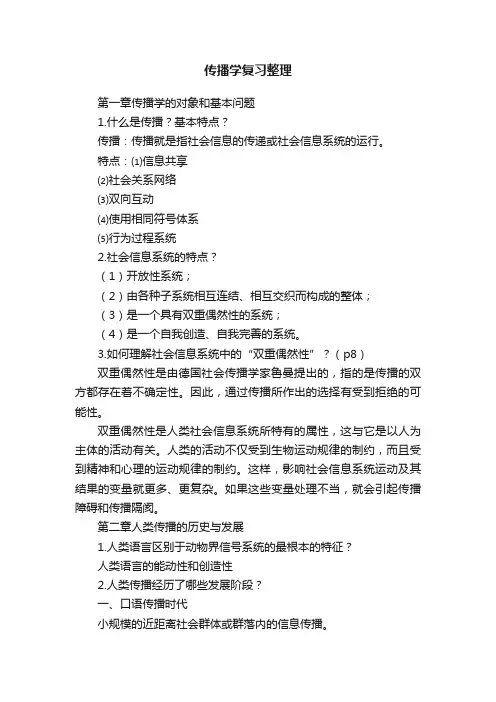 传播学复习整理

第一章传播学的对象和基本问题

1.什么是传播？基本特点？

传播：传播就是指社会信息的传递或社会信息系统的运行。

特点：⑴信息共享

⑵社会关系网络

⑶双向互动

⑷使用相同符号体系

⑸行为过程系统

2.社会信息系统的特点？

（1）开放性系统；

（2）由各种子系统相互连结、相互交织而构成的整体；

（3）是一个具有双重偶然性的系统；

（4）是一个自我创造、自我完善的系统。

3.如何理解社会信息系统中的“双重偶然性”？（p8）

双重偶然性是由德国社会传播学家鲁曼提出的，指的是传播的双方都存在着不确定性。因此，通过传播所作出的选择有受到拒绝的可能性。

双重偶然性是人类社会信息系统所特有的属性，这与它是以人为主体的活动有关。人类的活动不仅受到生物运动规律的制约，而且受到精神和心理的运动规律的制约。这样，影响社会信息系统运动及其结果的变量就更多、更复杂。如果这些变量处理不当，就会引起传播障碍和传播隔阂。

第二章人类传播的历史与发展

1.人类语言区别于动物界信号系统的最根本的特征？

人类语言的能动性和创造性

2.人类传播经历了哪些发展阶段？

一、口语传播时代

小规模的近距离社会群体或群落内的信息传播。